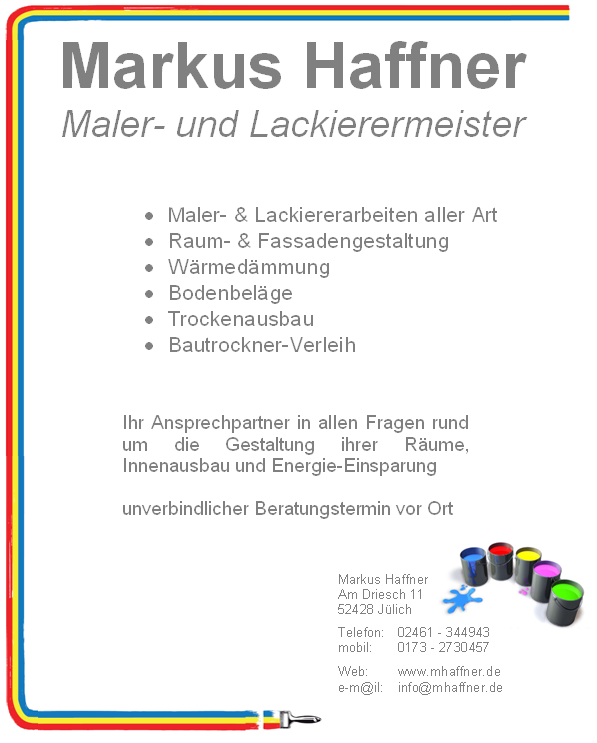 Markus Haffner
Maler- und Lackierermeister

• Maler- & Lackiererarbeiten aller Art
• Raum- & Fassadengestaltung
• Wärmedämmung
• Bodenbeläge
• Trockenausbau
• Bautrockner-Verleih

Ihr Ansprechpartner in allen Fragen rund um die Gestaltung ihrer Räume, Innenausbau und Energie-Einsparung

unverbindlicher Beratungstermin vor Ort

Markus Haffner
Am Driesch 11
52428 Jülich

Telefon: 02461 - 344943
mobil: 0173 - 2730457

Web: www.mhaffner.de
e-m@il: info@mhaffner.de